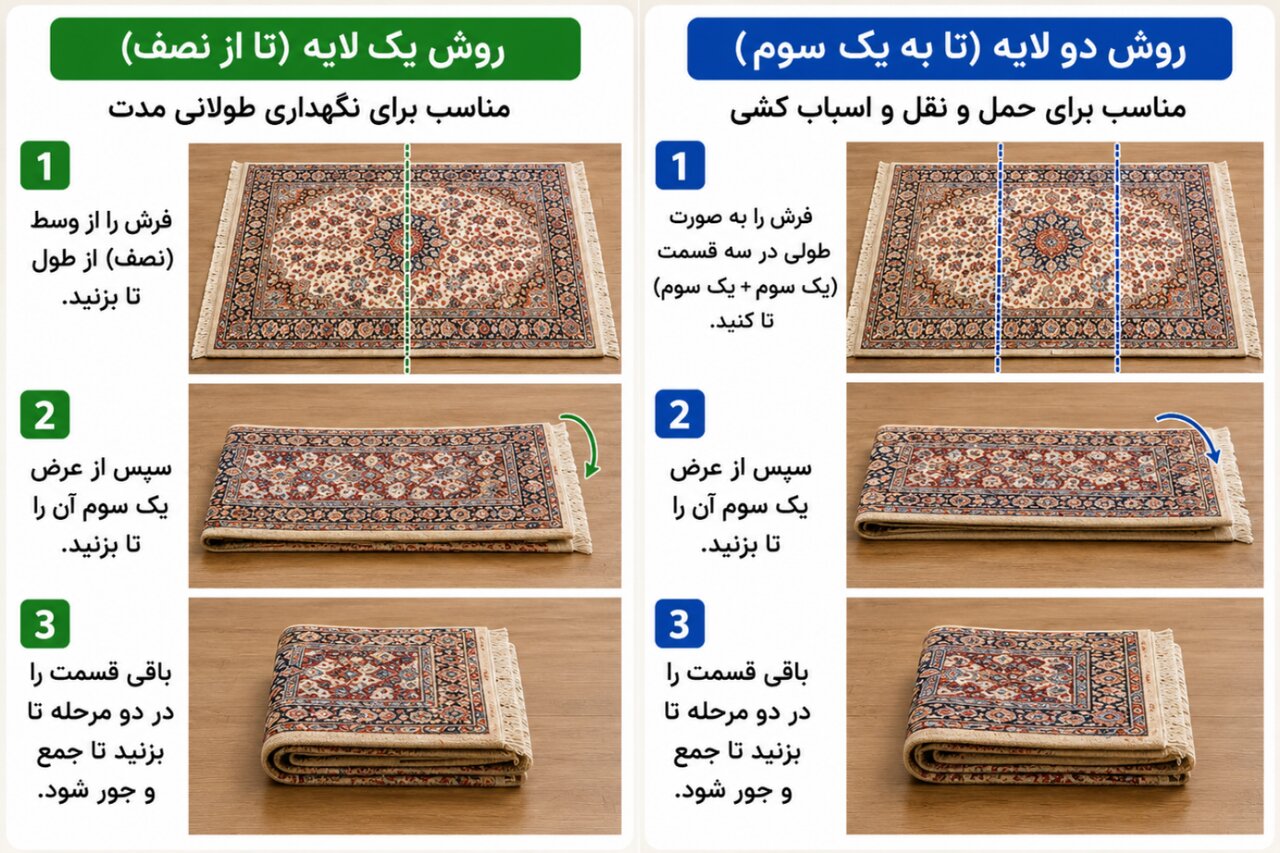 روش دو لایه (تا به یک سوم )

مناسب برای حمل و نقل و اسباب کشی

1

فرش را به صورت طولی در سه قسمت (یک سوم + یک سوم) تا کنید.

2

سپس از عرض یک سوم آن را تا بزنید.

3

باقی قسمت را در دو مرحله تا بزنید تا جمع و جور شود.

روش یک لایه (تا از نصف)

مناسب برای نگهداری طولانی مدت

1

فرش را از وسط (نصف) از طول تا بزنید.

2

سپس از عرض یک سوم آن را تا بزنید.

3

باقی قسمت را در دو مرحله تا بزنید تا جمع و جور شود.